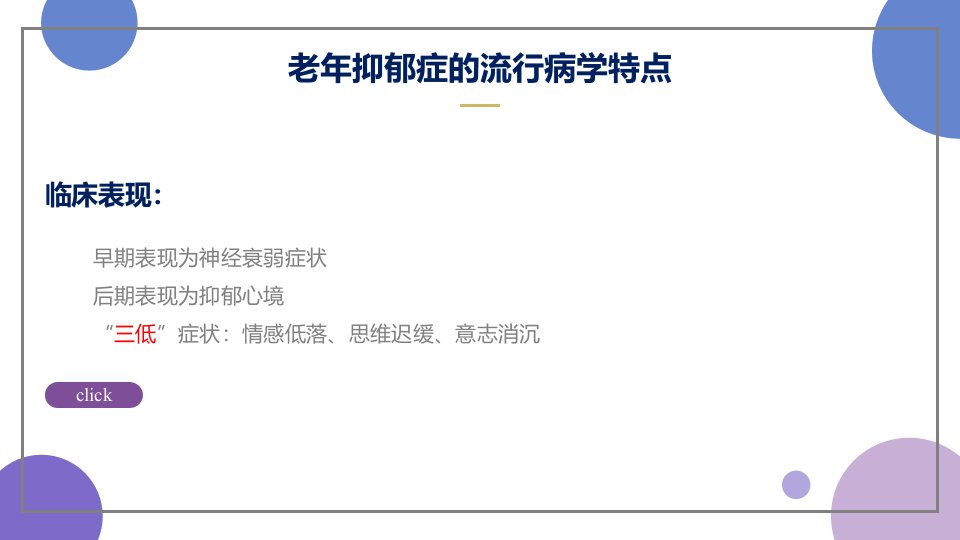 老年抑郁症的流行病学特点

临床表现:

早期表现为神经衰弱症状

后期表现为抑郁心境

“三低”症状：情感低落、思维迟缓、意志消沉

click